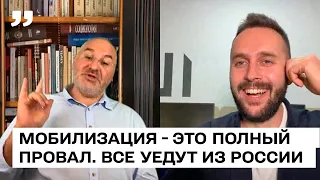 МОБИЛИЗАЦИЯ - ЭТО ПОЛНЫЙ ПРОВАЛ. ВСЕ УЕДУТ ИЗ РОССИИ